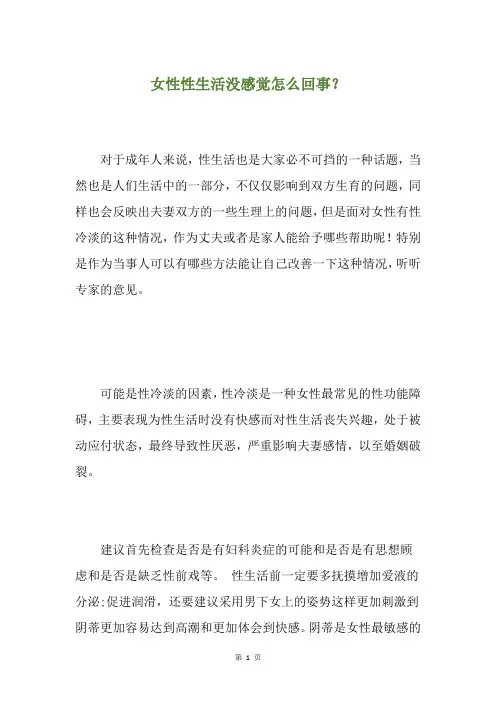 女性性生活没感觉怎么回事？

对于成年人来说，性生活也是大家必不可挡的一种话题，当然也是人们生活中的一部分，不仅仅影响到双方生育的问题，同样也会反映出夫妻双方的一些生理上的问题，但是面对女性有性冷淡的这种情况，作为丈夫或者是家人能给予哪些帮助呢！特别是作为当事人可以有哪些方法能让自己改善一下这种情况，听听专家的意见。

可能是性冷淡的因素，性冷淡是一种女性最常见的性功能障碍，主要表现为性生活时没有快感而对性生活丧失兴趣，处于被动应付状态，最终导致性厌恶，严重影响夫妻感情，以至婚姻破裂。

建议首先检查是否是有妇科炎症的可能和是否是有思想顾虑和是否是缺乏性前戏等。 性生活前一定要多抚摸增加爱液的分泌:促进润滑，还要建议采用男下女上的姿势这样更加刺激到阴蒂更加容易达到高潮和更加体会到快感。阴蒂是女性最敏感的

第 1 页